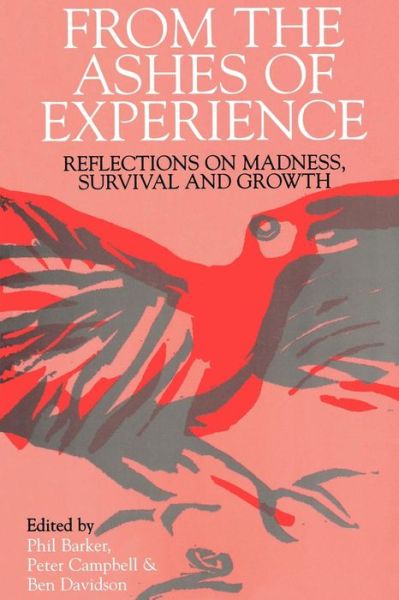 FROM THE ASHES OF EXPERIENCE

REFLECTIONS ON MADNESS, SURVIVAL AND GROWTH

Edited by
Phil Barker,
Peter Campbell &
Ben Davidson